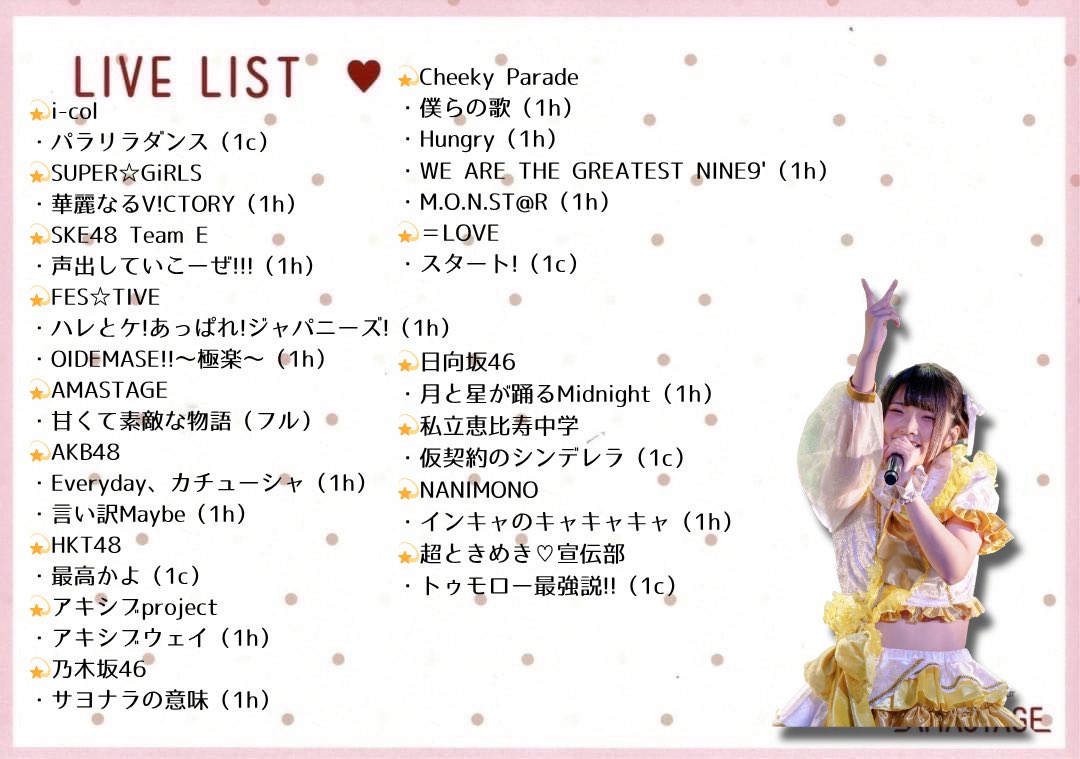 LIVE LIST ♥

i-col
・パラリラダンス（1c）
SUPER☆GiRLS
・華麗なるV!CTORY（1h）
SKE48 Team E
・声出していこーぜ!!!（1h）
FES☆TIVE
・ハレとケ!あっぱれ!ジャパニーズ!（1h）
・OIDEMASE!!〜極楽〜（1h）
AMASTAGE
・甘くて素敵な物語（フル）
AKB48
・Everyday、カチューシャ（1h）
・言い訳Maybe（1h）
HKT48
・最高かよ（1c）
アキシブproject
・アキシブウェイ（1h）
乃木坂46
・サヨナラの意味（1h）

Cheeky Parade
・僕らの歌（1h）
・Hungry（1h）
・WE ARE THE GREATEST NINE9'（1h）
・M.O.N.ST@R（1h）
＝LOVE
・スタート!（1c）
日向坂46
・月と星が踊るMidnight（1h）
私立恵比寿中学
・仮契約のシンデレラ（1c）
NANIMONO
・インキャのキャキャキャ（1h）
超ときめき♡宣伝部
・トゥモロー最強説!!（1c）

AMASTAGE